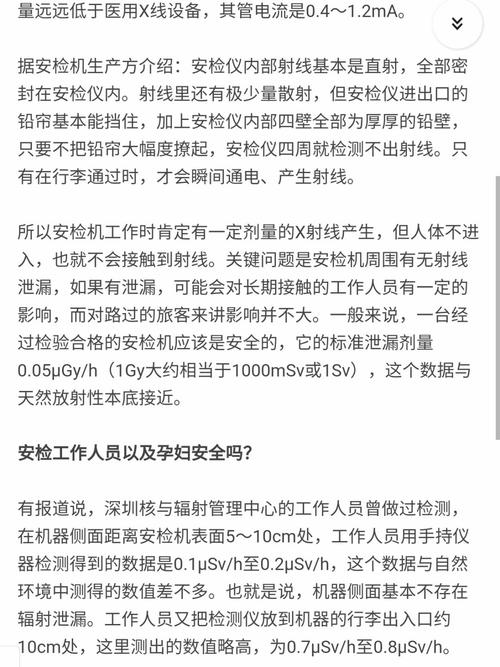 量远远低于医用X线设备，其管电流是0.4～1.2mA。

据安检机生产方介绍：安检仪内部射线基本是直射，全部密封在安检仪内。射线里还有极少量散射，但安检仪进出口的铅帘基本能挡住，加上安检仪内部四壁全部为厚厚的铅壁，只要不把铅帘大幅度撩起，安检仪四周就检测不出射线。只有在行李通过时，才会瞬间通电、产生射线。

所以安检机工作时肯定有一定剂量的X射线产生，但人体不进入，也就不会接触到射线。关键问题是安检机周围有无射线泄漏，如果有泄漏，可能会对长期接触的工作人员有一定的影响，而对路过的旅客来讲影响并不大。一般来说，一台经过检验合格的安检机应该是安全的，它的标准泄漏剂量0.05μGy/h（1Gy大约相当于1000mSv或1Sv），这个数据与天然放射性本底接近。

安检工作人员以及孕妇安全吗?

有报道说，深圳核与辐射管理中心的工作人员曾做过检测，在机器侧面距离安检机表面5～10cm处，工作人员用手持仪器检测得到的数据是0.1μSv/h至0.2μSv/h，这个数据与自然环境中测得的数值差不多。也就是说，机器侧面基本不存在辐射泄漏。工作人员又把检测仪放到机器的行李出入口约10cm处，这里测出的数值略高，为0.7μSv/h至0.8μSv/h。